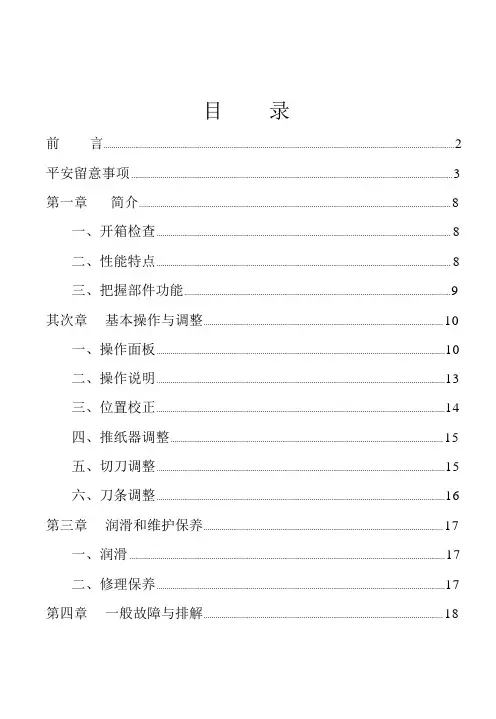 目　录

前　言 2

平安留意事项 3

第一章　简介 8

一、开箱检查 8

二、性能特点 8

三、把握部件功能 9

其次章　基本操作与调整 10

一、操作面板 10

二、操作说明 13

三、位置校正 14

四、推纸器调整 15

五、切刀调整 15

六、刀条调整 16

第三章　润滑和维护保养 17

一、润滑 17

二、修理保养 17

第四章　一般故障与排解 18